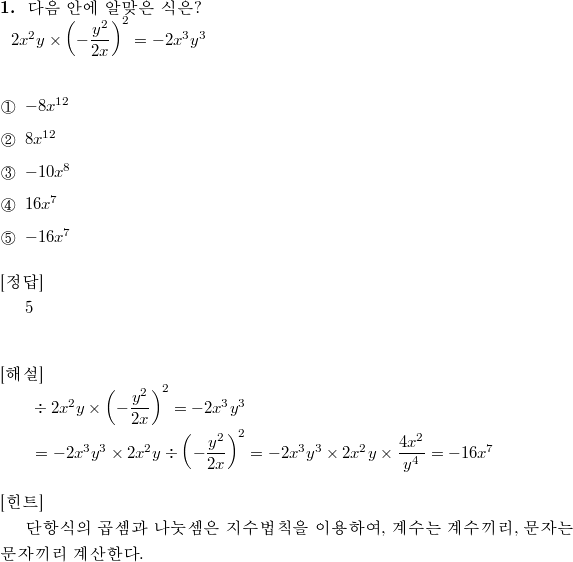 **1.** 다음 안에 알맞은 식은?

$2x^2y \times \left(-\frac{y^2}{2x}\right)^2 = -2x^3y^3$

① $-8x^{12}$

② $8x^{12}$

③ $-10x^8$

④ $16x^7$

⑤ $-16x^7$

[정답]

5

[해설]

$\div 2x^2y \times \left(-\frac{y^2}{2x}\right)^2 = -2x^3y^3$

$= -2x^3y^3 \times 2x^2y \div \left(-\frac{y^2}{2x}\right)^2 = -2x^3y^3 \times 2x^2y \times \frac{4x^2}{y^4} = -16x^7$

[힌트]

단항식의 곱셈과 나눗셈은 지수법칙을 이용하여, 계수는 계수끼리, 문자는 문자끼리 계산한다.